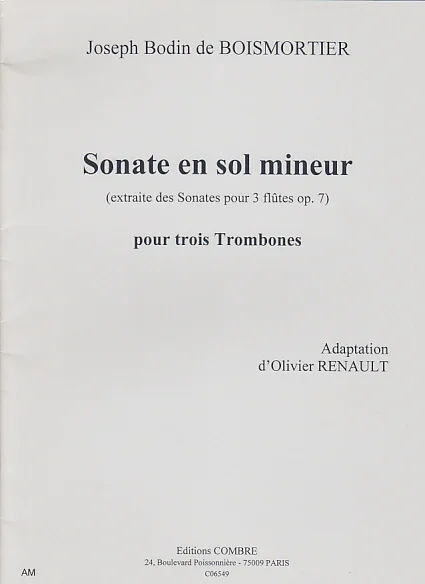 Joseph Bodin de BOISMORTIER

Sonate en sol mineur

(extraite des Sonates pour 3 flûtes op. 7)

pour trois Trombones

Adaptation
d'Olivier RENAULT

Editions COMBRE
24, Boulevard Poissonnière - 75009 PARIS
C06549

AM